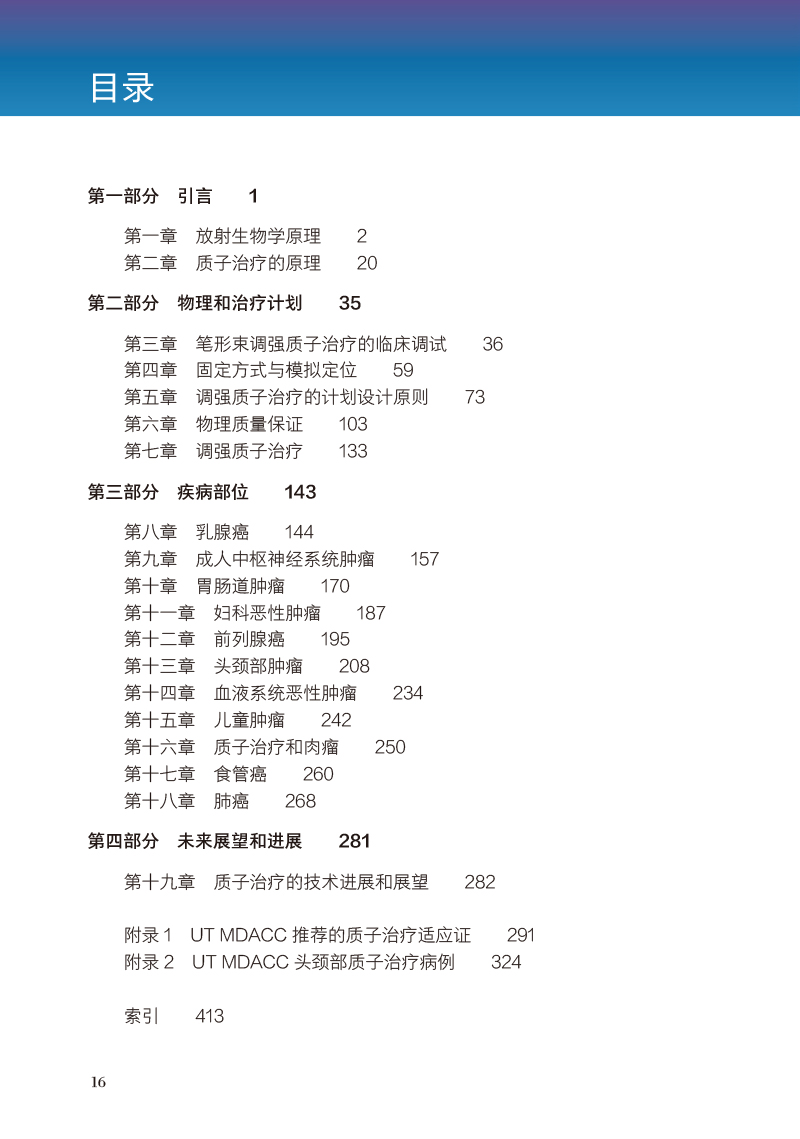 目录

第一部分 引言 1

第一章 放射生物学原理 2
第二章 质子治疗的原理 20

第二部分 物理和治疗计划 35

第三章 笔形束调强质子治疗的临床调试 36
第四章 固定方式与模拟定位 59
第五章 调强质子治疗的计划设计原则 73
第六章 物理质量保证 103
第七章 调强质子治疗 133

第三部分 疾病部位 143

第八章 乳腺癌 144
第九章 成人中枢神经系统肿瘤 157
第十章 胃肠道肿瘤 170
第十一章 妇科恶性肿瘤 187
第十二章 前列腺癌 195
第十三章 头颈部肿瘤 208
第十四章 血液系统恶性肿瘤 234
第十五章 儿童肿瘤 242
第十六章 质子治疗和肉瘤 250
第十七章 食管癌 260
第十八章 肺癌 268

第四部分 未来展望和进展 281

第十九章 质子治疗的技术进展和展望 282

附录 1 UT MDACC 推荐的质子治疗适应证 291
附录 2 UT MDACC 头颈部质子治疗病例 324

索引 413

16